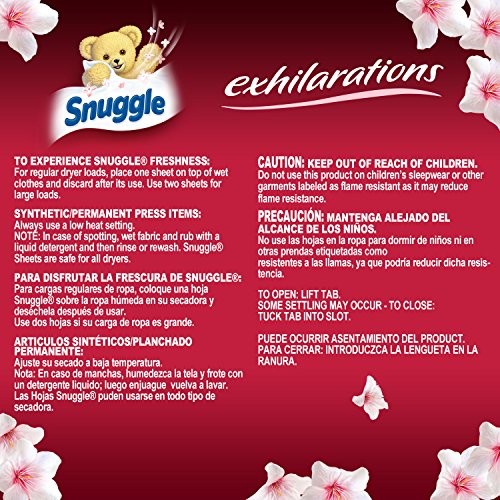 Snuggle

exhilarations

TO EXPERIENCE SNUGGLE® FRESHNESS:
For regular dryer loads, place one sheet on top of wet clothes and discard after its use. Use two sheets for large loads.

SYNTHETIC/PERMANENT PRESS ITEMS:
Always use a low heat setting.
NOTE: In case of spotting, wet fabric and rub with a liquid detergent and then rinse or rewash. Snuggle® Sheets are safe for all dryers.

PARA DISFRUTAR LA FRESCURA DE SNUGGLE®:
Para cargas regulares de ropa, coloque una hoja Snuggle® sobre la ropa húmeda en su secadora y deséchela después de usar.
Use dos hojas si su carga de ropa es grande.

ARTICULOS SINTÉTICOS/PLANCHADO PERMANENTE:
Ajuste su secado a baja temperatura.
Nota: En caso de manchas, humedezca la tela y frote con un detergente liquido; luego enjuague vuelva a lavar.
Las Hojas Snuggle® puden usarse en todo tipo de secadora.

CAUTION: KEEP OUT OF REACH OF CHILDREN.
Do not use this product on children's sleepwear or other garments labeled as flame resistant as it may reduce flame resistance.

PRECAUCIÓN: MANTENGA ALEJADO DEL ALCANCE DE LOS NIÑOS.
No use las hojas en la ropa para dormir de niños ni en otras prendas etiquetadas como
resistentes a las llamas, ya que podría reducir dicha resistencia.

TO OPEN: LIFT TAB.
SOME SETTLING MAY OCCUR - TO CLOSE:
TUCK TAB INTO SLOT.

PUEDE OCURRIR ASENTAMIENTO DEL PRODUCT.
PARA CERRAR: INTRODUCZCA LA LENGUETA EN LA RANURA.